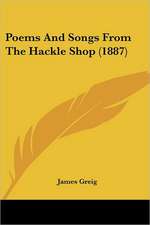 Poems And Songs From The Hackle Shop (1887)

James Greig